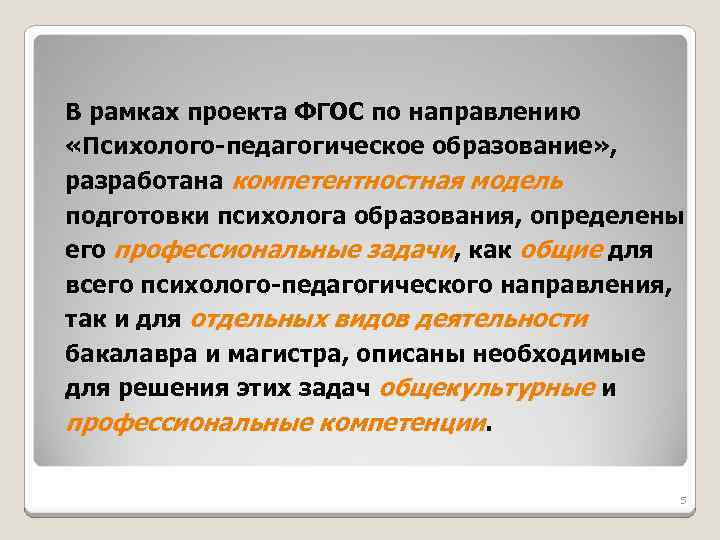 В рамках проекта ФГОС по направлению «Психолого-педагогическое образование», разработана компетентностная модель подготовки психолога образования, определены его профессиональные задачи, как общие для всего психолого-педагогического направления, так и для отдельных видов деятельности бакалавра и магистра, описаны необходимые для решения этих задач общекультурные и профессиональные компетенции.

5